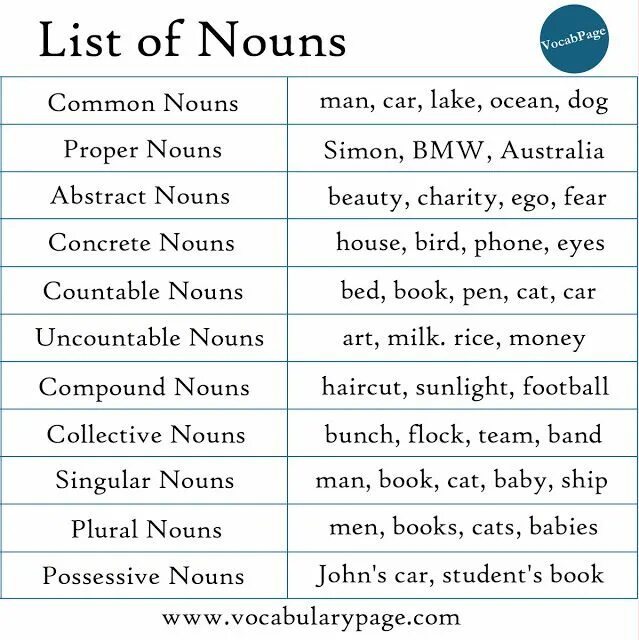 List of Nouns

VocabPage

| | |
|---|---|
| Common Nouns | man, car, lake, ocean, dog |
| Proper Nouns | Simon, BMW, Australia |
| Abstract Nouns | beauty, charity, ego, fear |
| Concrete Nouns | house, bird, phone, eyes |
| Countable Nouns | bed, book, pen, cat, car |
| Uncountable Nouns | art, milk. rice, money |
| Compound Nouns | haircut, sunlight, football |
| Collective Nouns | bunch, flock, team, band |
| Singular Nouns | man, book, cat, baby, ship |
| Plural Nouns | men, books, cats, babies |
| Possessive Nouns | John's car, student's book |

www.vocabularypage.com